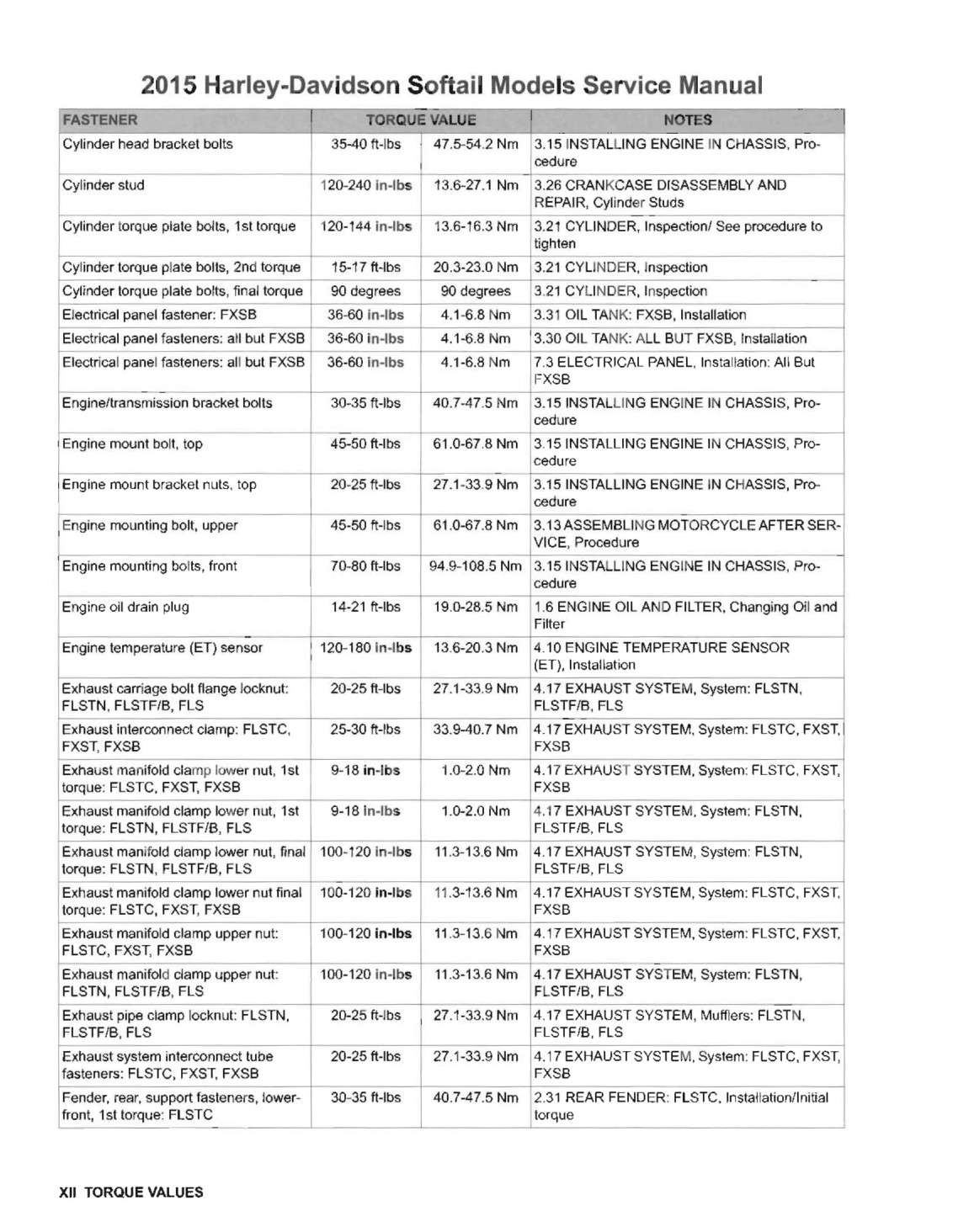 2015 Harley-Davidson Softail Models Service Manual

| FASTENER | TORQUE VALUE | | NOTES |
|---|---|---|---|
| Cylinder head bracket bolts | 35-40 ft-lbs | 47.5-54.2 Nm | 3.15 INSTALLING ENGINE IN CHASSIS, Procedure |
| Cylinder stud | 120-240 in-lbs | 13.6-27.1 Nm | 3.26 CRANKCASE DISASSEMBLY AND REPAIR, Cylinder Studs |
| Cylinder torque plate bolts, 1st torque | 120-144 in-lbs | 13.6-16.3 Nm | 3.21 CYLINDER, Inspection/ See procedure to tighten |
| Cylinder torque plate bolts, 2nd torque | 15-17 ft-lbs | 20.3-23.0 Nm | 3.21 CYLINDER, Inspection |
| Cylinder torque plate bolts, final torque | 90 degrees | 90 degrees | 3.21 CYLINDER, Inspection |
| Electrical panel fastener: FXSB | 36-60 in-lbs | 4.1-6.8 Nm | 3.31 OIL TANK: FXSB, Installation |
| Electrical panel fasteners: all but FXSB | 36-60 in-lbs | 4.1-6.8 Nm | 3.30 OIL TANK: ALL BUT FXSB, Installation |
| Electrical panel fasteners: all but FXSB | 36-60 in-lbs | 4.1-6.8 Nm | 7.3 ELECTRICAL PANEL, Installation: All But FXSB |
| Engine/transmission bracket bolts | 30-35 ft-lbs | 40.7-47.5 Nm | 3.15 INSTALLING ENGINE IN CHASSIS, Procedure |
| Engine mount bolt, top | 45-50 ft-lbs | 61.0-67.8 Nm | 3.15 INSTALLING ENGINE IN CHASSIS, Procedure |
| Engine mount bracket nuts, top | 20-25 ft-lbs | 27.1-33.9 Nm | 3.15 INSTALLING ENGINE IN CHASSIS, Procedure |
| Engine mounting bolt, upper | 45-50 ft-lbs | 61.0-67.8 Nm | 3.13 ASSEMBLING MOTORCYCLE AFTER SERVICE, Procedure |
| Engine mounting bolts, front | 70-80 ft-lbs | 94.9-108.5 Nm | 3.15 INSTALLING ENGINE IN CHASSIS, Procedure |
| Engine oil drain plug | 14-21 ft-lbs | 19.0-28.5 Nm | 1.6 ENGINE OIL AND FILTER, Changing Oil and Filter |
| Engine temperature (ET) sensor | 120-180 in-lbs | 13.6-20.3 Nm | 4.10 ENGINE TEMPERATURE SENSOR (ET), Installation |
| Exhaust carriage bolt flange locknut: FLSTN, FLSTF/B, FLS | 20-25 ft-lbs | 27.1-33.9 Nm | 4.17 EXHAUST SYSTEM, System: FLSTN, FLSTF/B, FLS |
| Exhaust interconnect clamp: FLSTC, FXST, FXSB | 25-30 ft-lbs | 33.9-40.7 Nm | 4.17 EXHAUST SYSTEM, System: FLSTC, FXST, FXSB |
| Exhaust manifold clamp lower nut, 1st torque: FLSTC, FXST, FXSB | 9-18 in-lbs | 1.0-2.0 Nm | 4.17 EXHAUST SYSTEM, System: FLSTC, FXST, FXSB |
| Exhaust manifold clamp lower nut, 1st torque: FLSTN, FLSTF/B, FLS | 9-18 in-lbs | 1.0-2.0 Nm | 4.17 EXHAUST SYSTEM, System: FLSTN, FLSTF/B, FLS |
| Exhaust manifold clamp lower nut, final torque: FLSTN, FLSTF/B, FLS | 100-120 in-lbs | 11.3-13.6 Nm | 4.17 EXHAUST SYSTEM, System: FLSTN, FLSTF/B, FLS |
| Exhaust manifold clamp lower nut final torque: FLSTC, FXST, FXSB | 100-120 in-lbs | 11.3-13.6 Nm | 4.17 EXHAUST SYSTEM, System: FLSTC, FXST, FXSB |
| Exhaust manifold clamp upper nut: FLSTC, FXST, FXSB | 100-120 in-lbs | 11.3-13.6 Nm | 4.17 EXHAUST SYSTEM, System: FLSTC, FXST, FXSB |
| Exhaust manifold clamp upper nut: FLSTN, FLSTF/B, FLS | 100-120 in-lbs | 11.3-13.6 Nm | 4.17 EXHAUST SYSTEM, System: FLSTN, FLSTF/B, FLS |
| Exhaust pipe clamp locknut: FLSTN, FLSTF/B, FLS | 20-25 ft-lbs | 27.1-33.9 Nm | 4.17 EXHAUST SYSTEM, Mufflers: FLSTN, FLSTF/B, FLS |
| Exhaust system interconnect tube fasteners: FLSTC, FXST, FXSB | 20-25 ft-lbs | 27.1-33.9 Nm | 4.17 EXHAUST SYSTEM, System: FLSTC, FXST, FXSB |
| Fender, rear, support fasteners, lower-front, 1st torque: FLSTC | 30-35 ft-lbs | 40.7-47.5 Nm | 2.31 REAR FENDER: FLSTC, Installation/Initial torque |

XII TORQUE VALUES